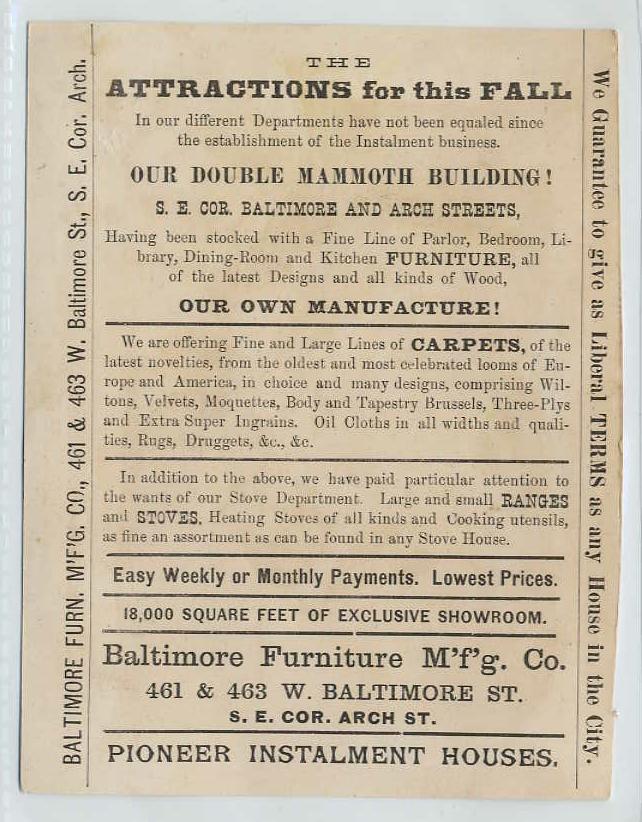 BALTIMORE FURN. M'F'G. CO., 461 & 463 W. Baltimore St., S. E. Cor. Arch.

THE
ATTRACTIONS for this FALL

In our different Departments have not been equaled since the establishment of the Instalment business.

OUR DOUBLE MAMMOTH BUILDING!

S. E. COR. BALTIMORE AND ARCH STREETS,

Having been stocked with a Fine Line of Parlor, Bedroom, Library, Dining-Room and Kitchen FURNITURE, all of the latest Designs and all kinds of Wood,

OUR OWN MANUFACTURE!

We are offering Fine and Large Lines of CARPETS, of the latest novelties, from the oldest and most celebrated looms of Europe and America, in choice and many designs, comprising Wiltons, Velvets, Moquettes, Body and Tapestry Brussels, Three-Plys and Extra Super Ingrains. Oil Cloths in all widths and qualities, Rugs, Druggets, &c., &c.

In addition to the above, we have paid particular attention to the wants of our Stove Department. Large and small RANGES and STOVES, Heating Stoves of all kinds and Cooking utensils, as fine an assortment as can be found in any Stove House.

Easy Weekly or Monthly Payments. Lowest Prices.

18,000 SQUARE FEET OF EXCLUSIVE SHOWROOM.

Baltimore Furniture M'f'g. Co.
461 & 463 W. BALTIMORE ST.
S. E. COR. ARCH ST.

PIONEER INSTALMENT HOUSES.

We Guarantee to give as Liberal TERMS as any House in the City.